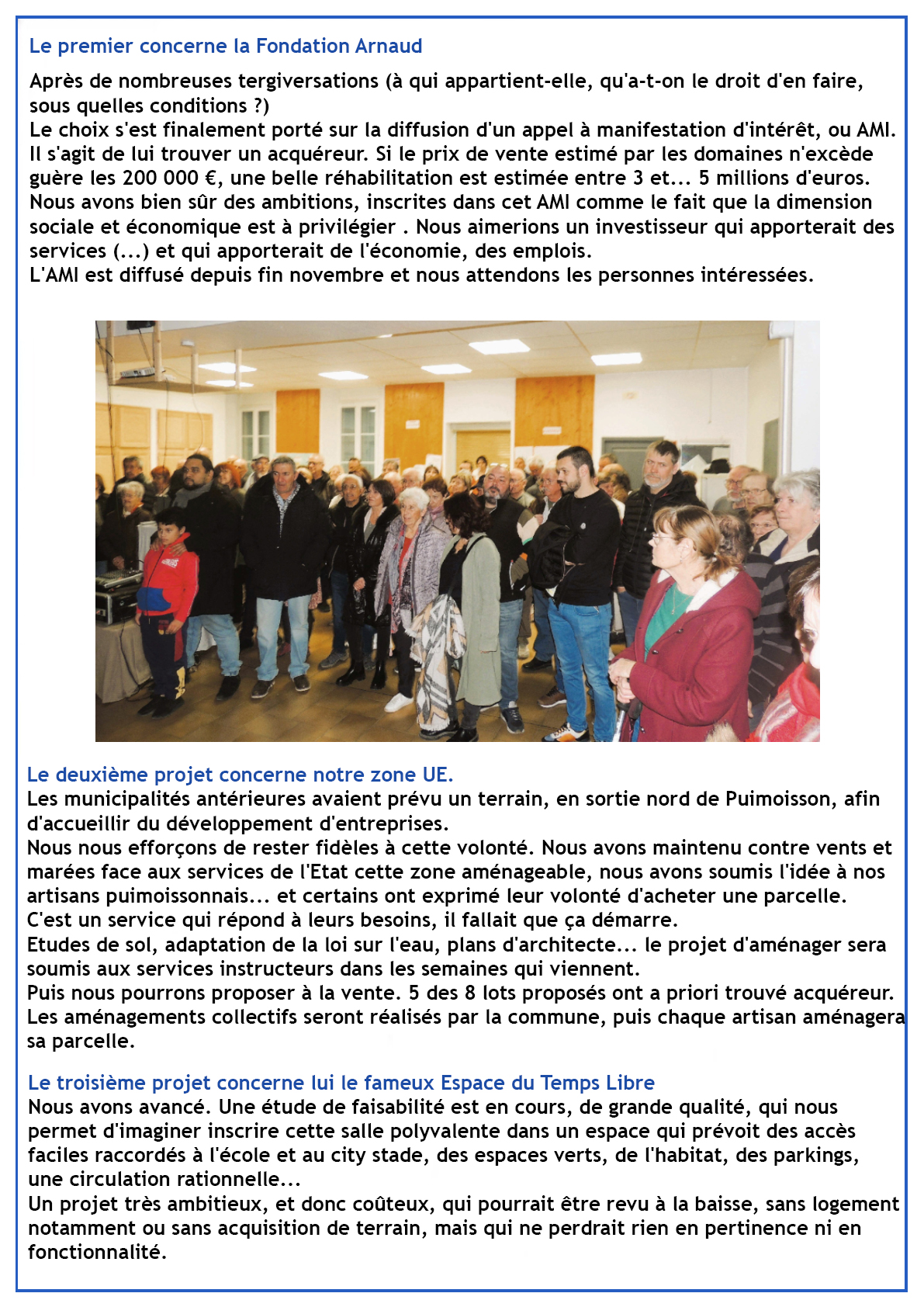 Le premier concerne la Fondation Arnaud

Après de nombreuses tergiversations (à qui appartient-elle, qu'a-t-on le droit d'en faire, sous quelles conditions ?)
Le choix s'est finalement porté sur la diffusion d'un appel à manifestation d'intérêt, ou AMI. Il s'agit de lui trouver un acquéreur. Si le prix de vente estimé par les domaines n'excède guère les 200 000 €, une belle réhabilitation est estimée entre 3 et... 5 millions d'euros. Nous avons bien sûr des ambitions, inscrites dans cet AMI comme le fait que la dimension sociale et économique est à privilégier . Nous aimerions un investisseur qui apporterait des services (...) et qui apporterait de l'économie, des emplois.
L'AMI est diffusé depuis fin novembre et nous attendons les personnes intéressées.

Le deuxième projet concerne notre zone UE.
Les municipalités antérieures avaient prévu un terrain, en sortie nord de Puimoisson, afin d'accueillir du développement d'entreprises.
Nous nous efforçons de rester fidèles à cette volonté. Nous avons maintenu contre vents et marées face aux services de l'Etat cette zone aménageable, nous avons soumis l'idée à nos artisans puimoissonnais... et certains ont exprimé leur volonté d'acheter une parcelle.
C'est un service qui répond à leurs besoins, il fallait que ça démarre.
Etudes de sol, adaptation de la loi sur l'eau, plans d'architecte... le projet d'aménager sera soumis aux services instructeurs dans les semaines qui viennent.
Puis nous pourrons proposer à la vente. 5 des 8 lots proposés ont a priori trouvé acquéreur.
Les aménagements collectifs seront réalisés par la commune, puis chaque artisan aménagera sa parcelle.

Le troisième projet concerne lui le fameux Espace du Temps Libre
Nous avons avancé. Une étude de faisabilité est en cours, de grande qualité, qui nous permet d'imaginer inscrire cette salle polyvalente dans un espace qui prévoit des accès faciles raccordés à l'école et au city stade, des espaces verts, de l'habitat, des parkings, une circulation rationnelle...
Un projet très ambitieux, et donc coûteux, qui pourrait être revu à la baisse, sans logement notamment ou sans acquisition de terrain, mais qui ne perdrait rien en pertinence ni en fonctionnalité.